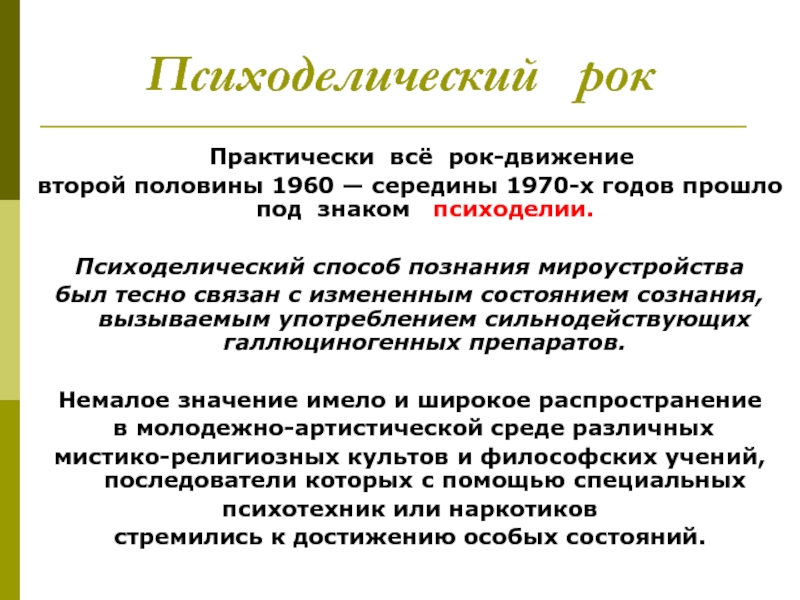 Психоделический рок

Практически всё рок-движение второй половины 1960 — середины 1970-х годов прошло под знаком психоделии.

Психоделический способ познания мироустройства был тесно связан с измененным состоянием сознания, вызываемым употреблением сильнодействующих галлюциногенных препаратов.

Немалое значение имело и широкое распространение в молодежно-артистической среде различных мистико-религиозных культов и философских учений, последователи которых с помощью специальных психотехник или наркотиков стремились к достижению особых состояний.